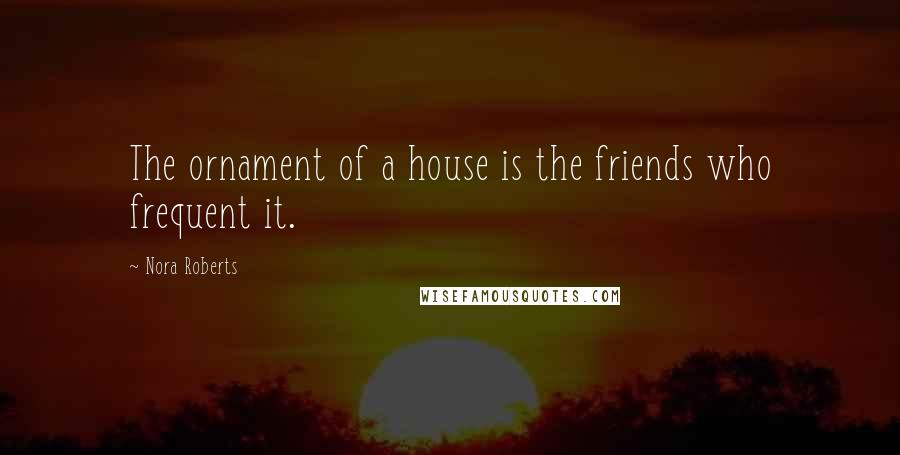 The ornament of a house is the friends who frequent it.

~ Nora Roberts

WISEFAMOUSQUOTES.COM